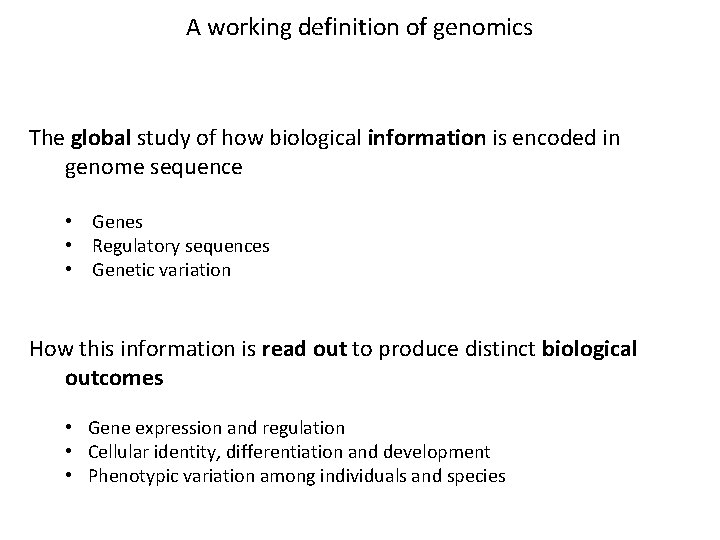 A working definition of genomics

The global study of how biological information is encoded in genome sequence

• Genes
• Regulatory sequences
• Genetic variation

How this information is read out to produce distinct biological outcomes

• Gene expression and regulation
• Cellular identity, differentiation and development
• Phenotypic variation among individuals and species